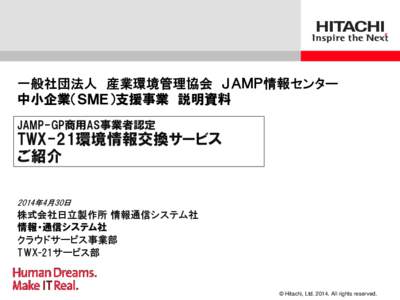 HITACHI
Inspire the Next

一般社団法人　産業環境管理協会　ＪＡＭＰ情報センター
中小企業（ＳＭＥ）支援事業　説明資料

JAMP-GP商用AS事業者認定
TWX-21環境情報交換サービス
ご紹介

2014年4月30日
株式会社日立製作所 情報通信システム社
情報・通信システム社
クラウドサービス事業部
TWX-21サービス部

Human Dreams.
Make IT Real.

© Hitachi, Ltd. 2014. All rights reserved.